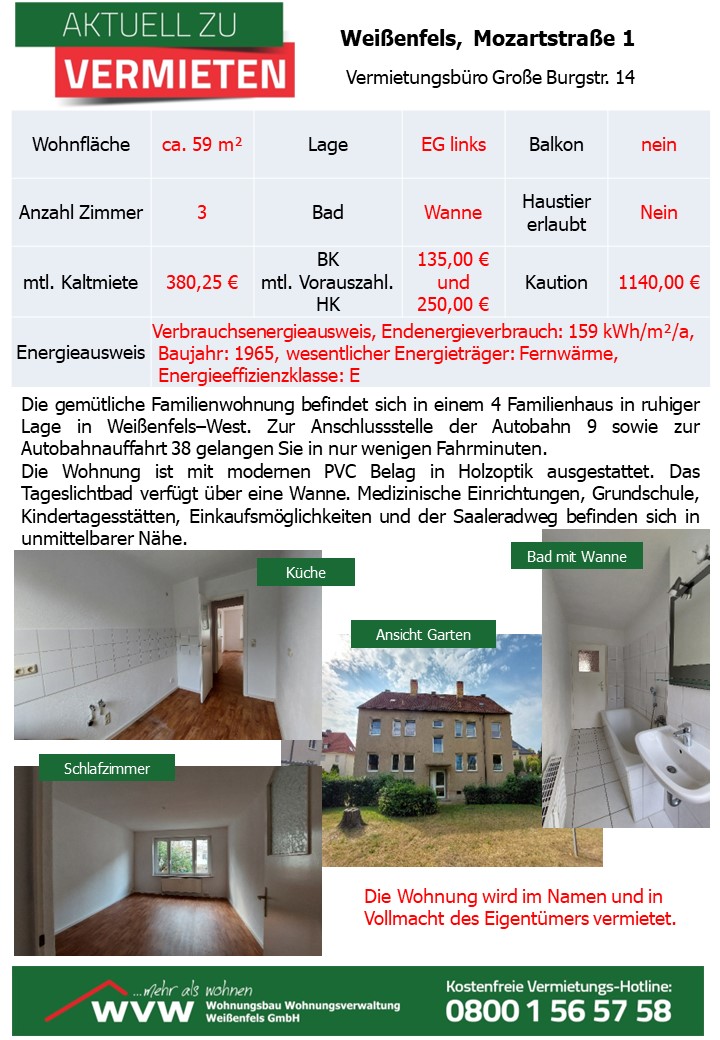 AKTUELL ZU
VERMIETEN

Weißenfels, Mozartstraße 1

Vermietungsbüro Große Burgstr. 14

| Wohnfläche | ca. 59 m² | Lage | EG links | Balkon | nein |
|---|---|---|---|---|---|
| Anzahl Zimmer | 3 | Bad | Wanne | Haustier erlaubt | Nein |
| mtl. Kaltmiete | 380,25 € | BK mtl. Vorauszahl. HK | 135,00 € und 250,00 € | Kaution | 1140,00 € |
| Energieausweis | Verbrauchsenergieausweis, Endenergieverbrauch: 159 kWh/m²/a, Baujahr: 1965, wesentlicher Energieträger: Fernwärme, Energieeffizienzklasse: E | | | | |

Die gemütliche Familienwohnung befindet sich in einem 4 Familienhaus in ruhiger Lage in Weißenfels–West. Zur Anschlussstelle der Autobahn 9 sowie zur Autobahnauffahrt 38 gelangen Sie in nur wenigen Fahrminuten.
Die Wohnung ist mit modernen PVC Belag in Holzoptik ausgestattet. Das Tageslichtbad verfügt über eine Wanne. Medizinische Einrichtungen, Grundschule, Kindertagesstätten, Einkaufsmöglichkeiten und der Saaleradweg befinden sich in unmittelbarer Nähe.

Küche

Bad mit Wanne

Ansicht Garten

Schlafzimmer

Die Wohnung wird im Namen und in Vollmacht des Eigentümers vermietet.

...mehr als wohnen
WVW Wohnungsbau Wohnungsverwaltung Weißenfels GmbH

Kostenfreie Vermietungs-Hotline:
0800 1 56 57 58